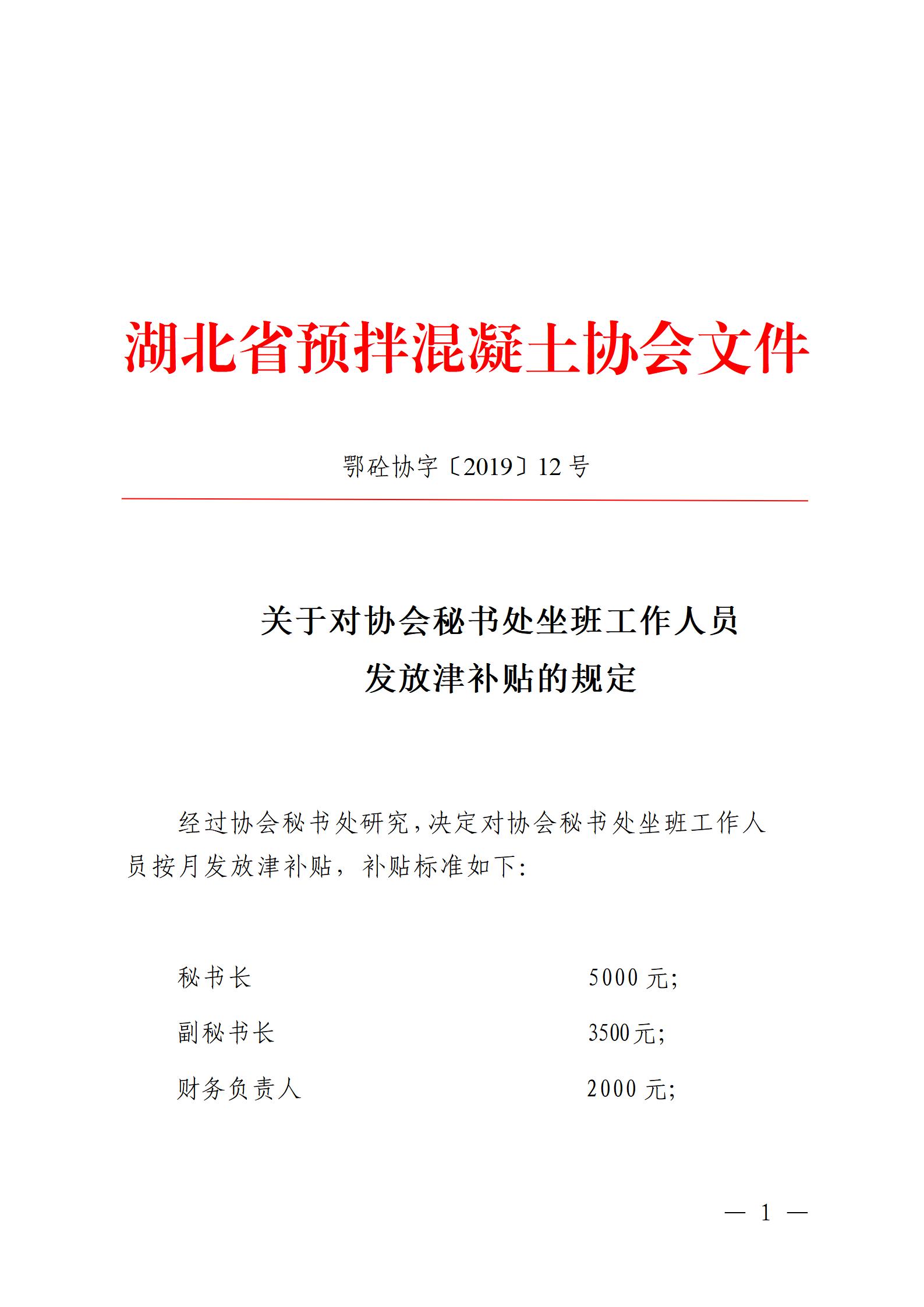 湖北省预拌混凝土协会文件

鄂砼协字〔2019〕12 号

关于对协会秘书处坐班工作人员
发放津补贴的规定

经过协会秘书处研究，决定对协会秘书处坐班工作人员按月发放津补贴，补贴标准如下:

秘书长 5000 元;

副秘书长 3500 元;

财务负责人 2000 元;

— 1 —